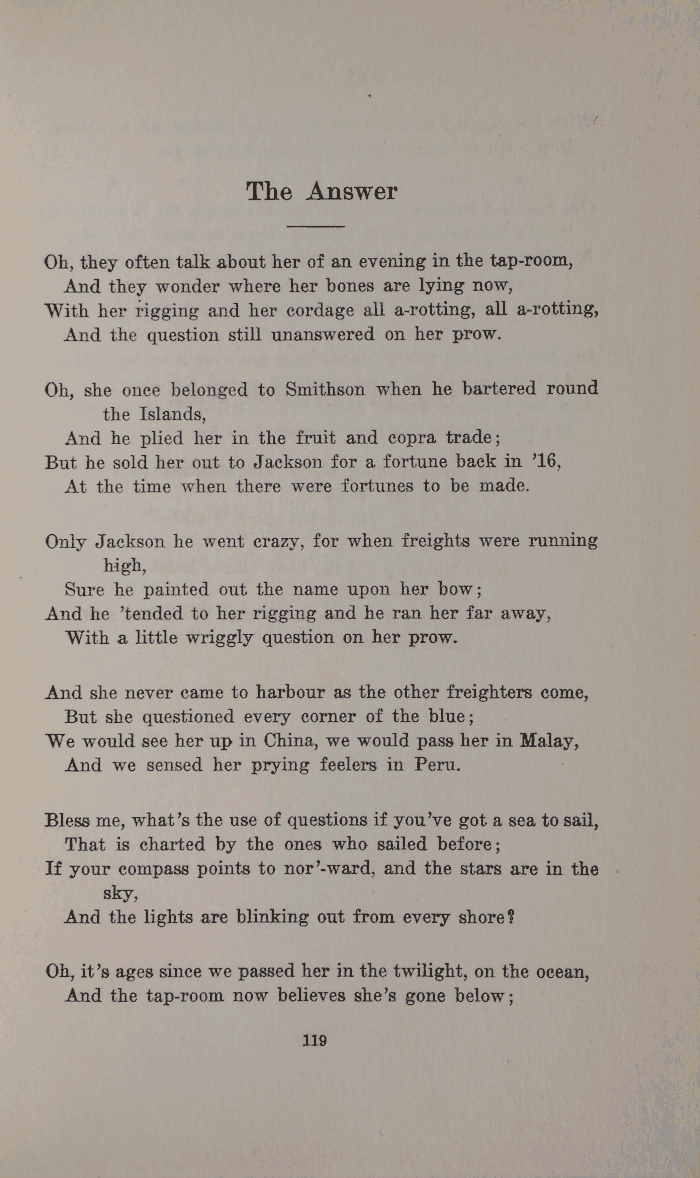 The Answer

Oh, they often talk about her of an evening in the tap-room,
And they wonder where her bones are lying now,
With her rigging and her cordage all a-rotting, all a-rotting,
And the question still unanswered on her prow.

Oh, she once belonged to Smithson when he bartered round the Islands,
And he plied her in the fruit and copra trade;
But he sold her out to Jackson for a fortune back in '16,
At the time when there were fortunes to be made.

Only Jackson he went crazy, for when freights were running high,
Sure he painted out the name upon her bow;
And he 'tended to her rigging and he ran her far away,
With a little wriggly question on her prow.

And she never came to harbour as the other freighters come,
But she questioned every corner of the blue;
We would see her up in China, we would pass her in Malay,
And we sensed her prying feelers in Peru.

Bless me, what's the use of questions if you've got a sea to sail,
That is charted by the ones who sailed before;
If your compass points to nor'-ward, and the stars are in the sky,
And the lights are blinking out from every shore?

Oh, it's ages since we passed her in the twilight, on the ocean,
And the tap-room now believes she's gone below;

119